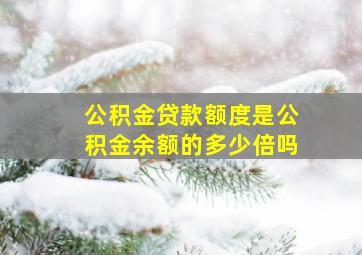 公积金贷款额度是公积金余额的多少倍吗